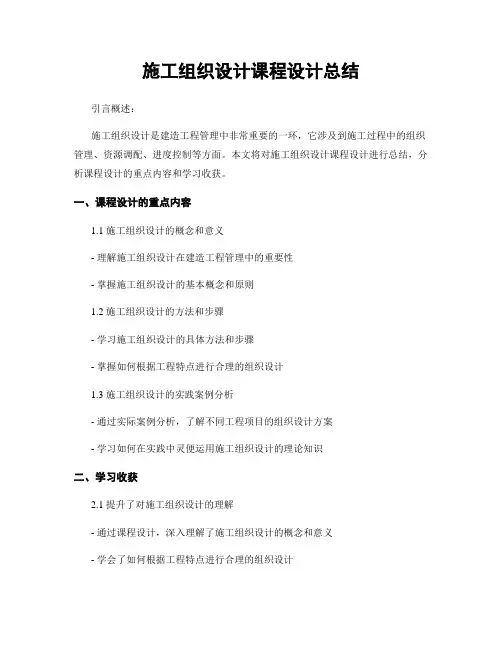 施工组织设计课程设计总结

引言概述：

施工组织设计是建造工程管理中非常重要的一环，它涉及到施工过程中的组织管理、资源调配、进度控制等方面。本文将对施工组织设计课程设计进行总结，分析课程设计的重点内容和学习收获。

一、课程设计的重点内容

1.1 施工组织设计的概念和意义

- 理解施工组织设计在建造工程管理中的重要性

- 掌握施工组织设计的基本概念和原则

1.2 施工组织设计的方法和步骤

- 学习施工组织设计的具体方法和步骤

- 掌握如何根据工程特点进行合理的组织设计

1.3 施工组织设计的实践案例分析

- 通过实际案例分析，了解不同工程项目的组织设计方案

- 学习如何在实践中灵便运用施工组织设计的理论知识

二、学习收获

2.1 提升了对施工组织设计的理解

- 通过课程设计，深入理解了施工组织设计的概念和意义

- 学会了如何根据工程特点进行合理的组织设计